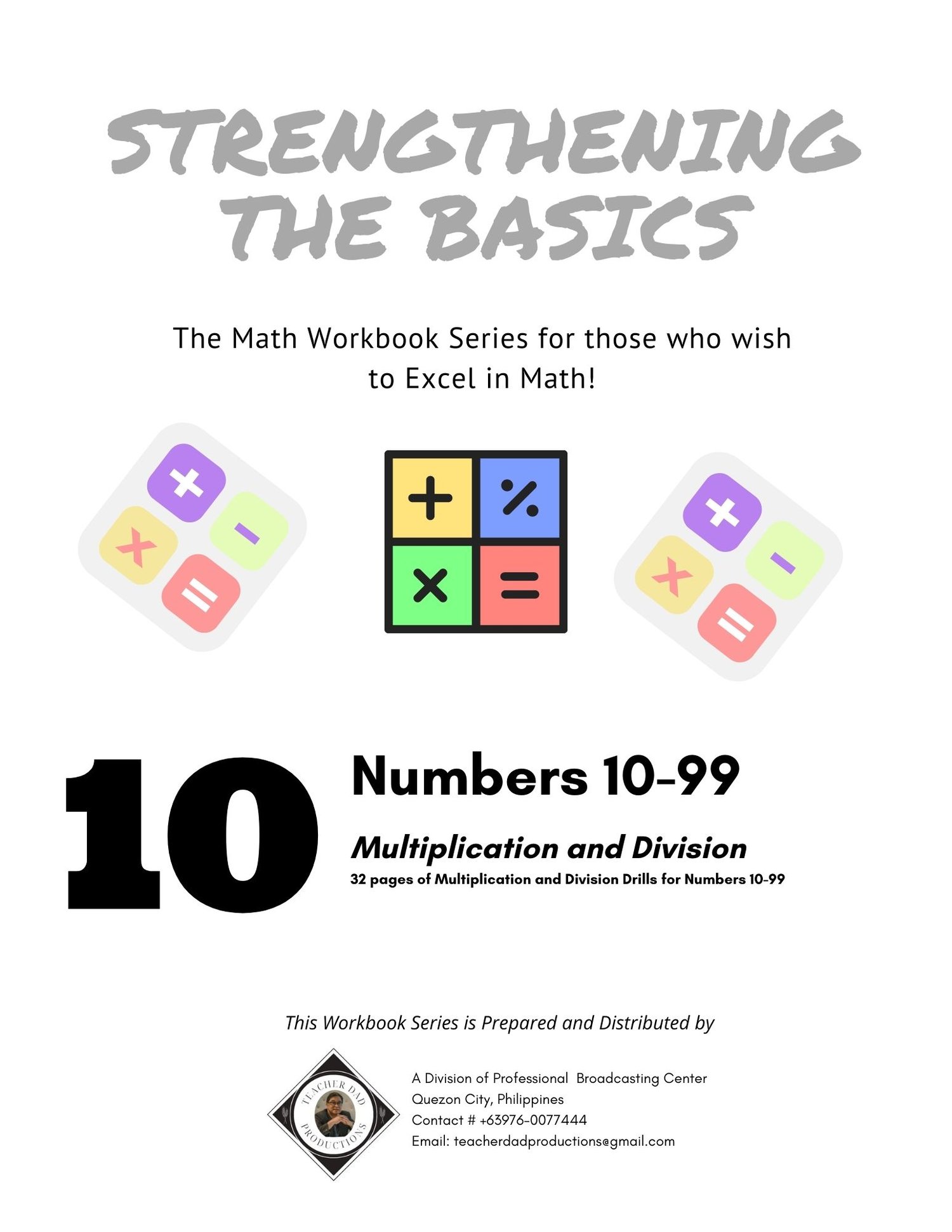 STRENGTHENING THE BASICS

The Math Workbook Series for those who wish to Excel in Math!

10

Numbers 10-99

Multiplication and Division

32 pages of Multiplication and Division Drills for Numbers 10-99

This Workbook Series is Prepared and Distributed by

TEACHER DAD PRODUCTIONS

A Division of Professional Broadcasting Center
Quezon City, Philippines
Contact # +63976-0077444
Email: teacherdadproductions@gmail.com